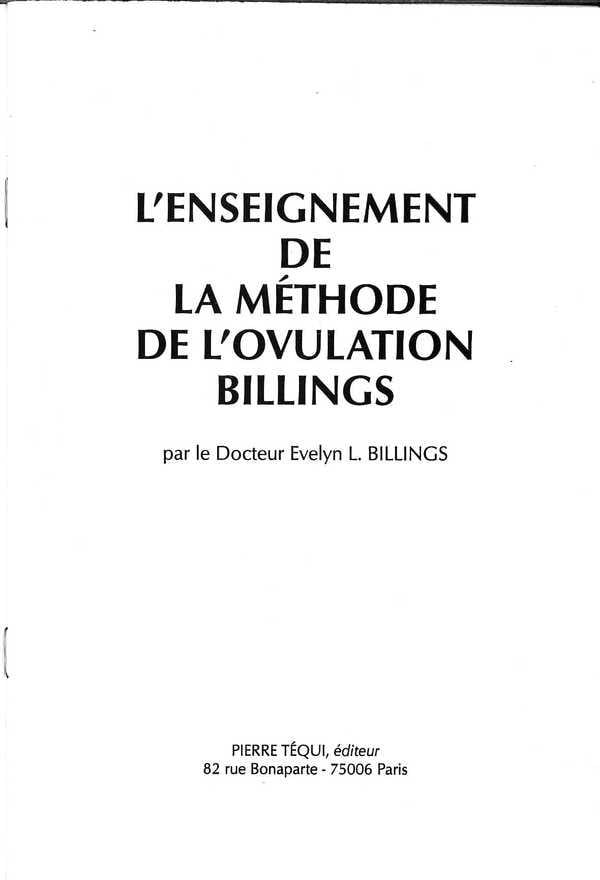 L'ENSEIGNEMENT
DE
LA MÉTHODE
DE L'OVULATION
BILLINGS

par le Docteur Evelyn L. BILLINGS

PIERRE TÉQUI, éditeur
82 rue Bonaparte - 75006 Paris